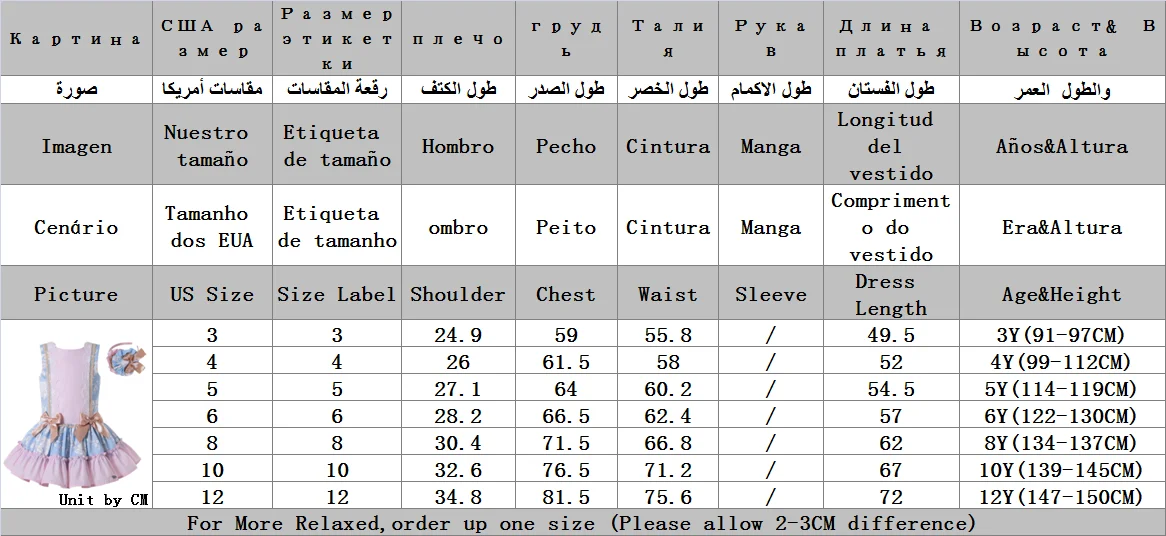 | Картина | США размер | Размер этикетки | плечо | грудь | Талия | Рукав | Длина платья | Возраст& Высота |
|---|---|---|---|---|---|---|---|---|
| صورة | مقاسات أمريكا | رقعة المقاسات | طول الكتف | طول الصدر | طول الخصر | طول الاكمام | طول الفستان | والطول العمر |
| Imagen | Nuestro tamaño | Etiqueta de tamaño | Hombro | Pecho | Cintura | Manga | Longitud del vestido | Años&Altura |
| Cenário | Tamanho dos EUA | Etiqueta de tamanho | ombro | Peito | Cintura | Manga | Comprimento do vestido | Era&Altura |
| Picture | US Size | Size Label | Shoulder | Chest | Waist | Sleeve | Dress Length | Age&Height |
| Unit by CM | 3 | 3 | 24.9 | 59 | 55.8 | / | 49.5 | 3Y(91-97CM) |
| | 4 | 4 | 26 | 61.5 | 58 | / | 52 | 4Y(99-112CM) |
| | 5 | 5 | 27.1 | 64 | 60.2 | / | 54.5 | 5Y(114-119CM) |
| | 6 | 6 | 28.2 | 66.5 | 62.4 | / | 57 | 6Y(122-130CM) |
| | 8 | 8 | 30.4 | 71.5 | 66.8 | / | 62 | 8Y(134-137CM) |
| | 10 | 10 | 32.6 | 76.5 | 71.2 | / | 67 | 10Y(139-145CM) |
| | 12 | 12 | 34.8 | 81.5 | 75.6 | / | 72 | 12Y(147-150CM) |

For More Relaxed,order up one size (Please allow 2-3CM difference)